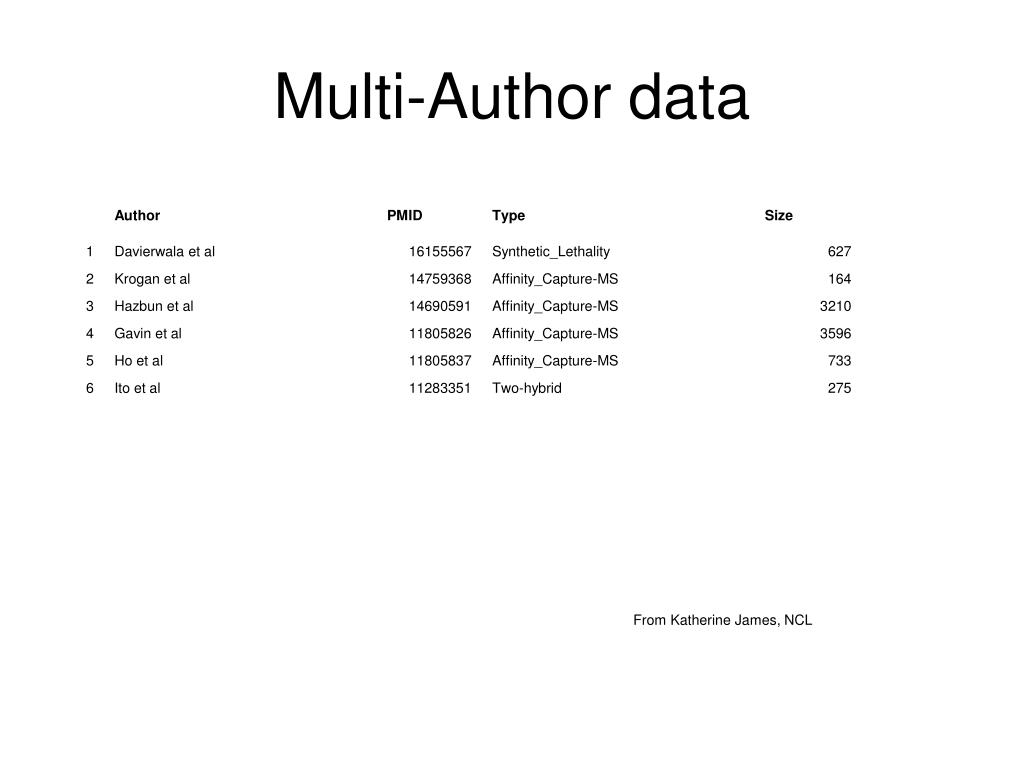 Multi-Author data

|  | Author | PMID | Type | Size |
|---|---|---|---|---|
| 1 | Davierwala et al | 16155567 | Synthetic_Lethality | 627 |
| 2 | Krogan et al | 14759368 | Affinity_Capture-MS | 164 |
| 3 | Hazbun et al | 14690591 | Affinity_Capture-MS | 3210 |
| 4 | Gavin et al | 11805826 | Affinity_Capture-MS | 3596 |
| 5 | Ho et al | 11805837 | Affinity_Capture-MS | 733 |
| 6 | Ito et al | 11283351 | Two-hybrid | 275 |

From Katherine James, NCL